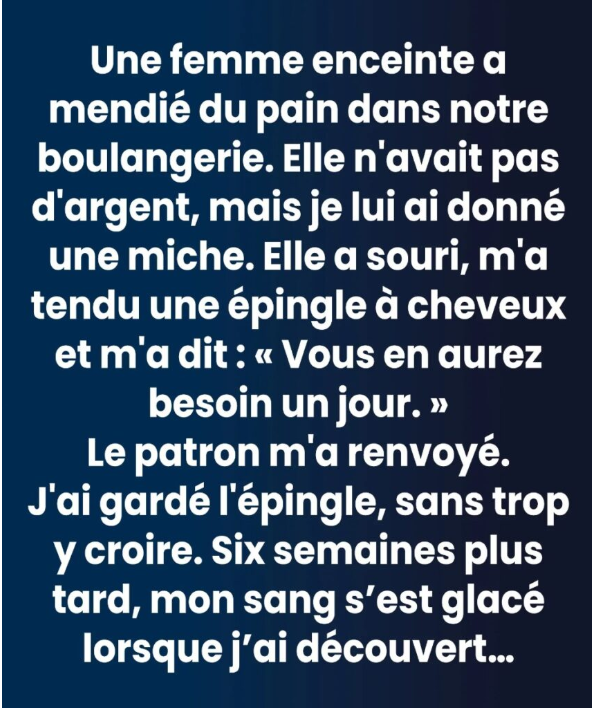 Une femme enceinte a mendié du pain dans notre boulangerie. Elle n'avait pas d'argent, mais je lui ai donné une miche. Elle a souri, m'a tendu une épingle à cheveux et m'a dit : « Vous en aurez besoin un jour. »
Le patron m'a renvoyé.
J'ai gardé l'épingle, sans trop y croire. Six semaines plus tard, mon sang s'est glacé lorsque j'ai découvert...